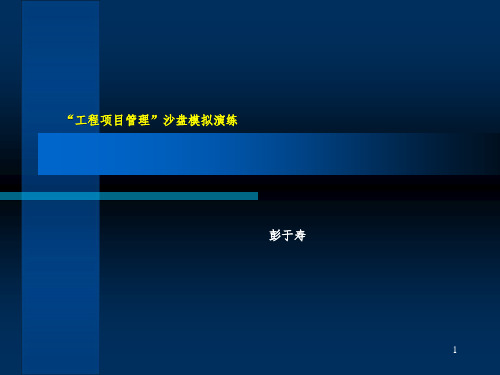 “工程项目管理”沙盘模拟演练

彭于寿

1